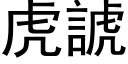 虎諕